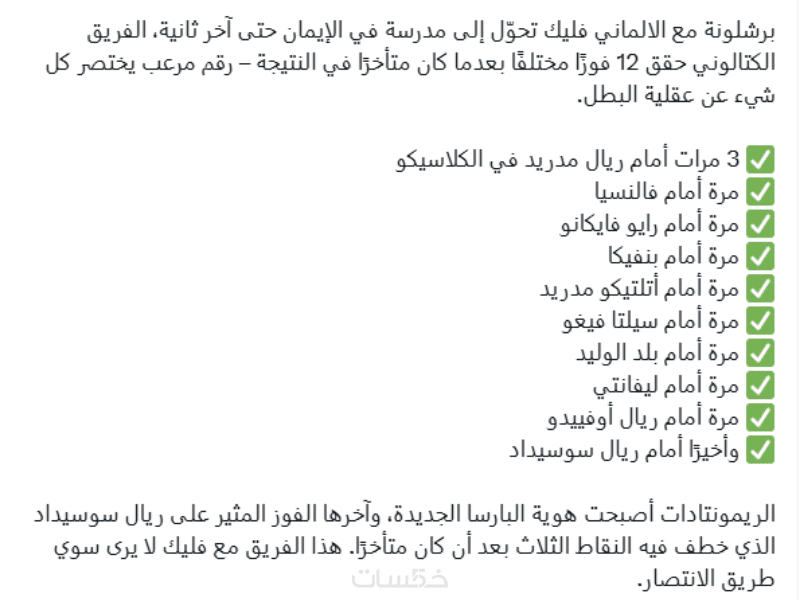 برشلونة مع الالماني فليك تحوّل إلى مدرسة في الإيمان حتى آخر ثانية، الفريق الكتالوني حقق 12 فوزًا مختلفًا بعدما كان متأخرًا في النتيجة – رقم مرعب يختصر كل شيء عن عقلية البطل.

✅ 3 مرات أمام ريال مدريد في الكلاسيكو
✅ مرة أمام فالنسيا
✅ مرة أمام رايو فايكانو
✅ مرة أمام بنفيكا
✅ مرة أمام أتلتيكو مدريد
✅ مرة أمام سيلتا فيغو
✅ مرة أمام بلد الوليد
✅ مرة أمام ليفانتي
✅ مرة أمام ريال أوفييدو
✅ وأخيرًا أمام ريال سوسيداد

الريمونتادات أصبحت هوية البارسا الجديدة، وآخرها الفوز المثير على ريال سوسيداد الذي خطف فيه النقاط الثلاث بعد أن كان متأخرًا. هذا الفريق مع فليك لا يرى سوي طريق الانتصار.

خمسات